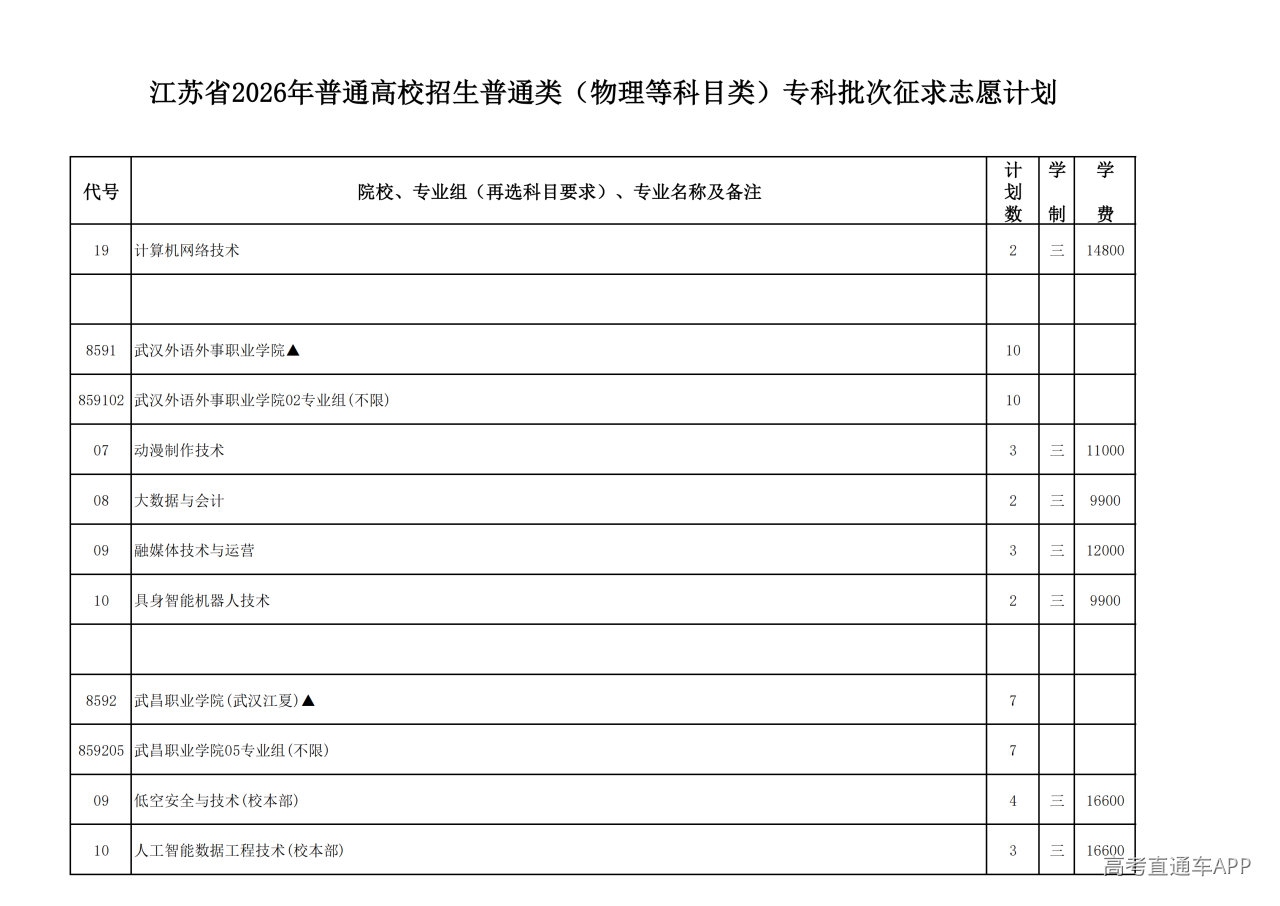 江苏省2026年普通高校招生普通类（物理等科目类）专科批次征求志愿计划

| 代号 | 院校、专业组（再选科目要求）、专业名称及备注 | 计划数 | 学制 | 学费 |
|---|---|---|---|---|
| 19 | 计算机网络技术 | 2 | 三 | 14800 |
| | | | | |
| 8591 | 武汉外语外事职业学院▲ | 10 | | |
| 859102 | 武汉外语外事职业学院02专业组(不限) | 10 | | |
| 07 | 动漫制作技术 | 3 | 三 | 11000 |
| 08 | 大数据与会计 | 2 | 三 | 9900 |
| 09 | 融媒体技术与运营 | 3 | 三 | 12000 |
| 10 | 具身智能机器人技术 | 2 | 三 | 9900 |
| | | | | |
| 8592 | 武昌职业学院(武汉江夏)▲ | 7 | | |
| 859205 | 武昌职业学院05专业组(不限) | 7 | | |
| 09 | 低空安全与技术(校本部) | 4 | 三 | 16600 |
| 10 | 人工智能数据工程技术(校本部) | 3 | 三 | 16600 |

高考直通车APP